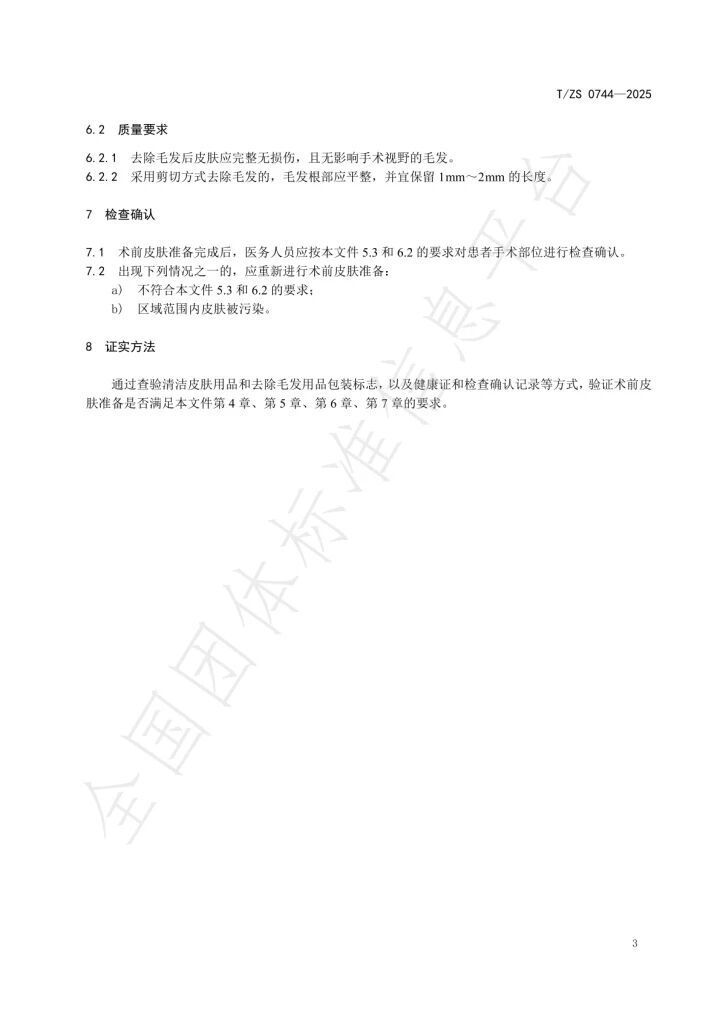 T/ZS 0744—2025

6.2 质量要求

6.2.1 去除毛发后皮肤应完整无损伤，且无影响手术视野的毛发。
6.2.2 采用剪切方式去除毛发的，毛发根部应平整，并宜保留 1mm～2mm 的长度。

7 检查确认

7.1 术前皮肤准备完成后，医务人员应按本文件 5.3 和 6.2 的要求对患者手术部位进行检查确认。
7.2 出现下列情况之一的，应重新进行术前皮肤准备：
a) 不符合本文件 5.3 和 6.2 的要求；
b) 区域范围内皮肤被污染。

8 证实方法

通过查验清洁皮肤用品和去除毛发用品包装标志，以及健康证和检查确认记录等方式，验证术前皮肤准备是否满足本文件第 4 章、第 5 章、第 6 章、第 7 章的要求。

全国团体标准信息平台

3